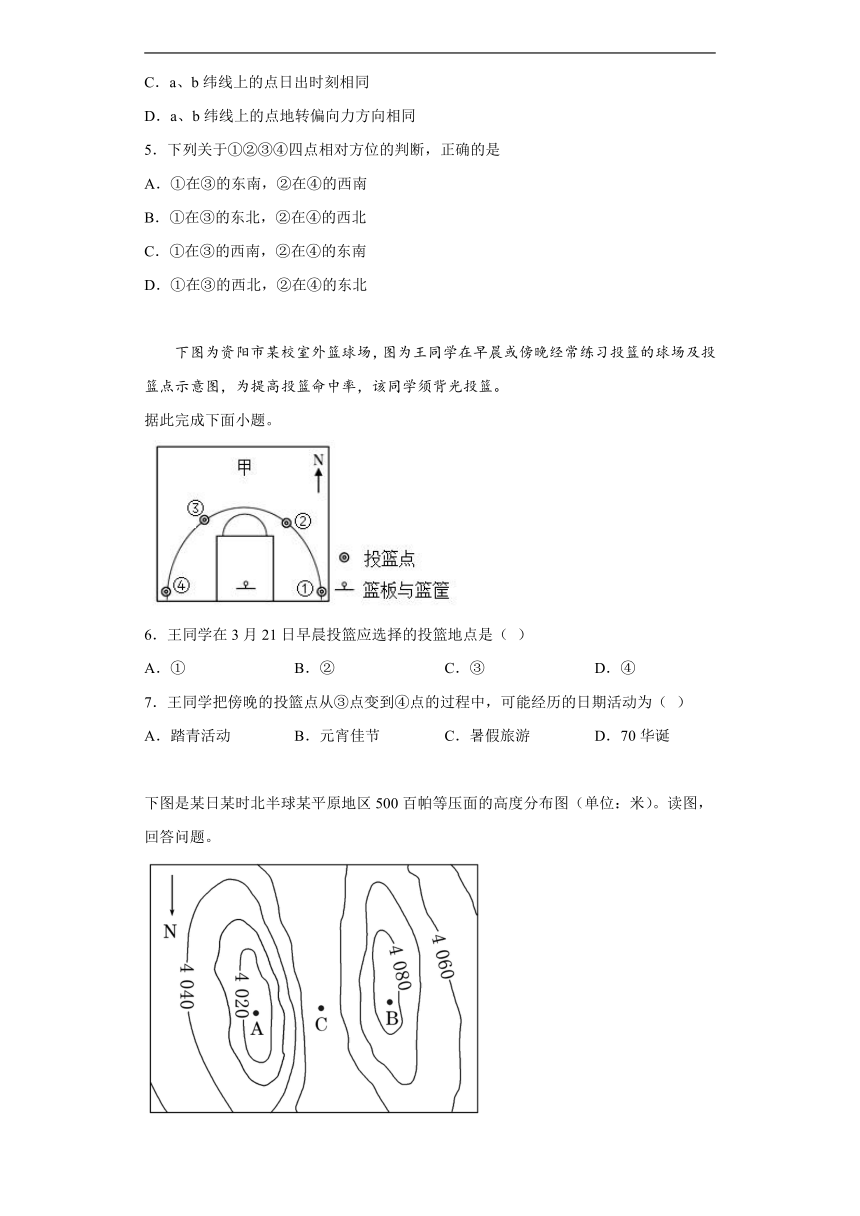 C．a、b 纬线上的点日出时刻相同

D．a、b 纬线上的点地转偏向力方向相同

5．下列关于①②③④四点相对方位的判断，正确的是

A．①在③的东南，②在④的西南

B．①在③的东北，②在④的西北

C．①在③的西南，②在④的东南

D．①在③的西北，②在④的东北

下图为资阳市某校室外篮球场，图为王同学在早晨或傍晚经常练习投篮的球场及投篮点示意图，为提高投篮命中率，该同学须背光投篮。
据此完成下面小题。

甲
N
③
②
④
①
投篮点
篮板与篮筐

6．王同学在 3 月 21 日早晨投篮应选择的投篮地点是（ ）

A．①　　B．②　　C．③　　D．④

7．王同学把傍晚的投篮点从③点变到④点的过程中，可能经历的日期活动为（ ）

A．踏青活动　　B．元宵佳节　　C．暑假旅游　　D．70 华诞

下图是某日某时北半球某平原地区 500 百帕等压面的高度分布图（单位：米）。读图，回答问题。

N
4 040
4 020
A
C
4 080
B
4 060